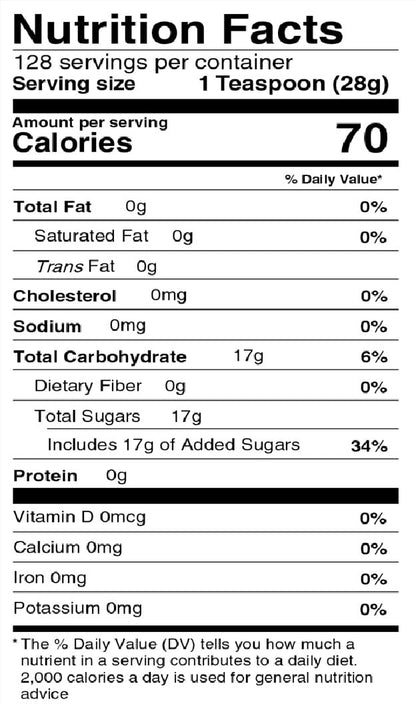 Nutrition Facts
128 servings per container
Serving size 1 Teaspoon (28g)

Amount per serving
Calories 70

% Daily Value*

Total Fat 0g 0%
Saturated Fat 0g 0%
Trans Fat 0g
Cholesterol 0mg 0%
Sodium 0mg 0%
Total Carbohydrate 17g 6%
Dietary Fiber 0g 0%
Total Sugars 17g
Includes 17g of Added Sugars 34%
Protein 0g

Vitamin D 0mcg 0%
Calcium 0mg 0%
Iron 0mg 0%
Potassium 0mg 0%

* The % Daily Value (DV) tells you how much a nutrient in a serving contributes to a daily diet. 2,000 calories a day is used for general nutrition advice